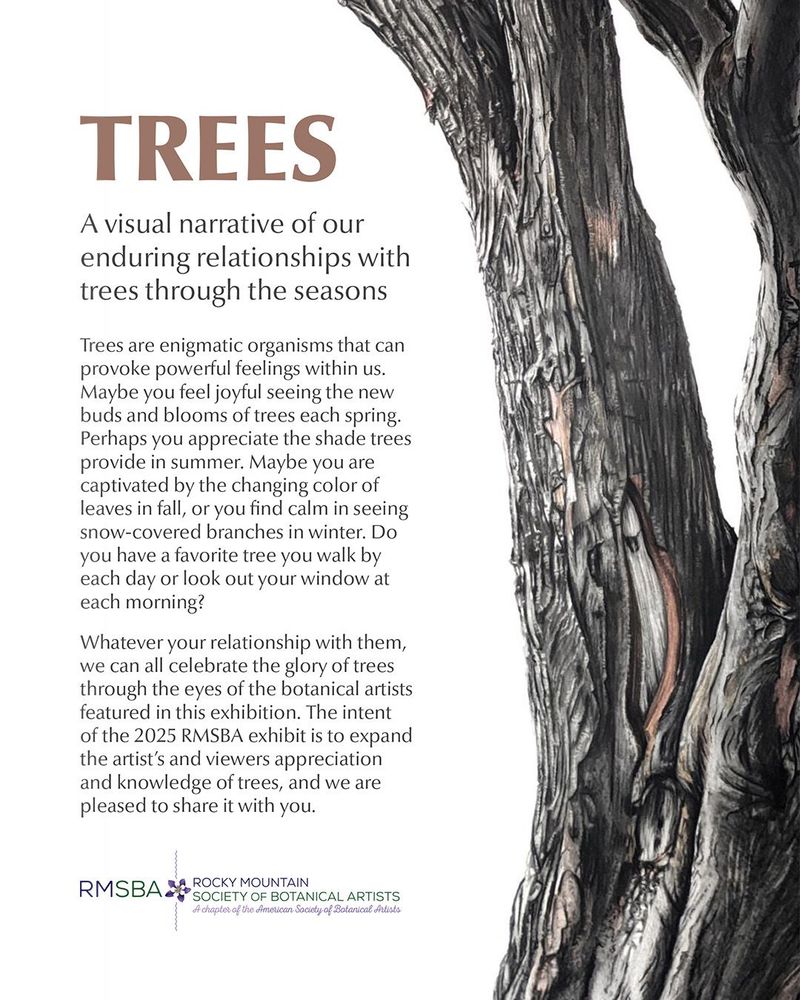 TREES

A visual narrative of our enduring relationships with trees through the seasons

Trees are enigmatic organisms that can provoke powerful feelings within us. Maybe you feel joyful seeing the new buds and blooms of trees each spring. Perhaps you appreciate the shade trees provide in summer. Maybe you are captivated by the changing color of leaves in fall, or you find calm in seeing snow-covered branches in winter. Do you have a favorite tree you walk by each day or look out your window at each morning?

Whatever your relationship with them, we can all celebrate the glory of trees through the eyes of the botanical artists featured in this exhibition. The intent of the 2025 RMSBA exhibit is to expand the artist's and viewers appreciation and knowledge of trees, and we are pleased to share it with you.

RMSBA
ROCKY MOUNTAIN
SOCIETY OF BOTANICAL ARTISTS
A chapter of the American Society of Botanical Artists